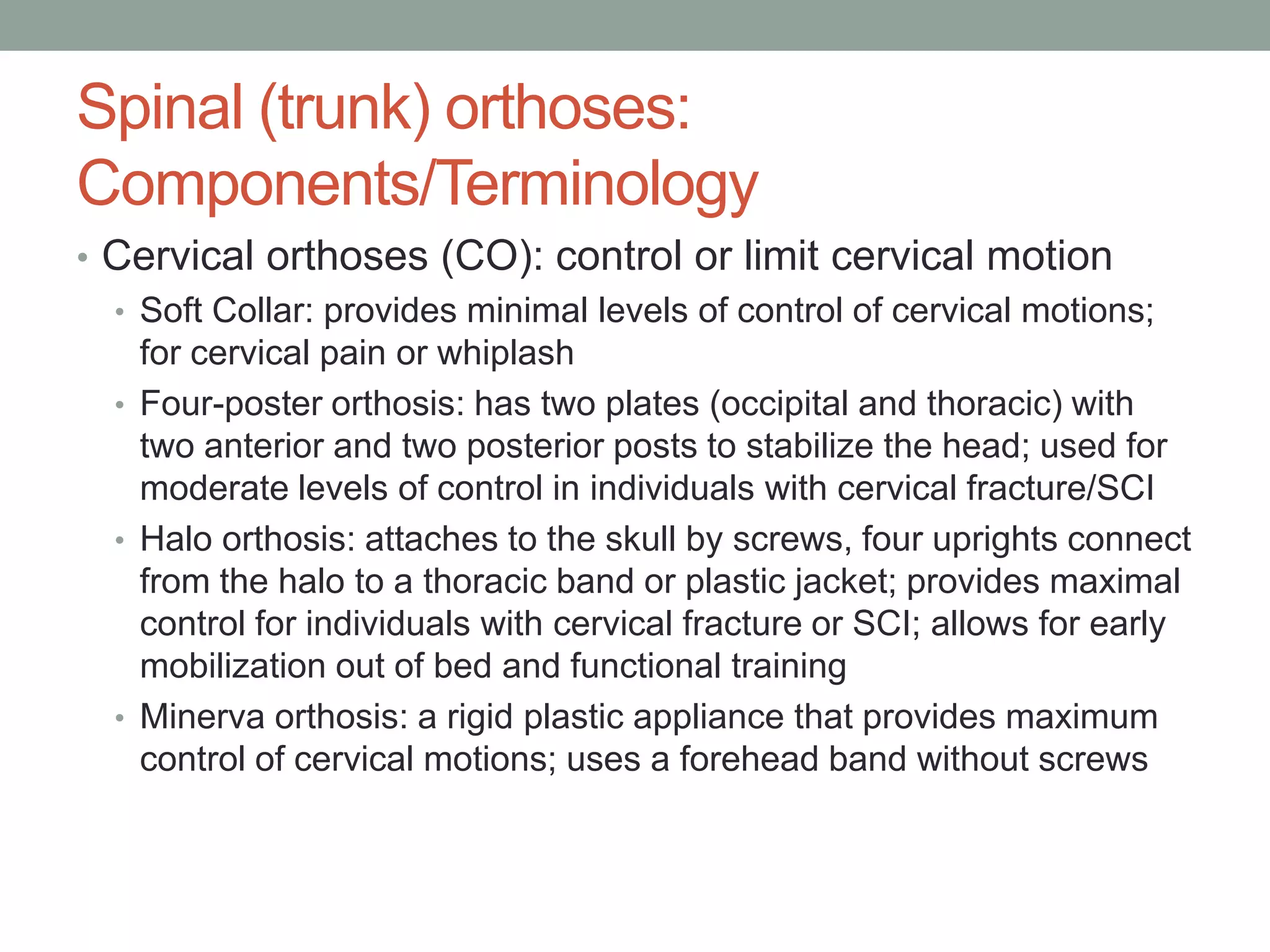 Spinal (trunk) orthoses: Components/Terminology

• Cervical orthoses (CO): control or limit cervical motion
  • Soft Collar: provides minimal levels of control of cervical motions; for cervical pain or whiplash
  • Four-poster orthosis: has two plates (occipital and thoracic) with two anterior and two posterior posts to stabilize the head; used for moderate levels of control in individuals with cervical fracture/SCI
  • Halo orthosis: attaches to the skull by screws, four uprights connect from the halo to a thoracic band or plastic jacket; provides maximal control for individuals with cervical fracture or SCI; allows for early mobilization out of bed and functional training
  • Minerva orthosis: a rigid plastic appliance that provides maximum control of cervical motions; uses a forehead band without screws